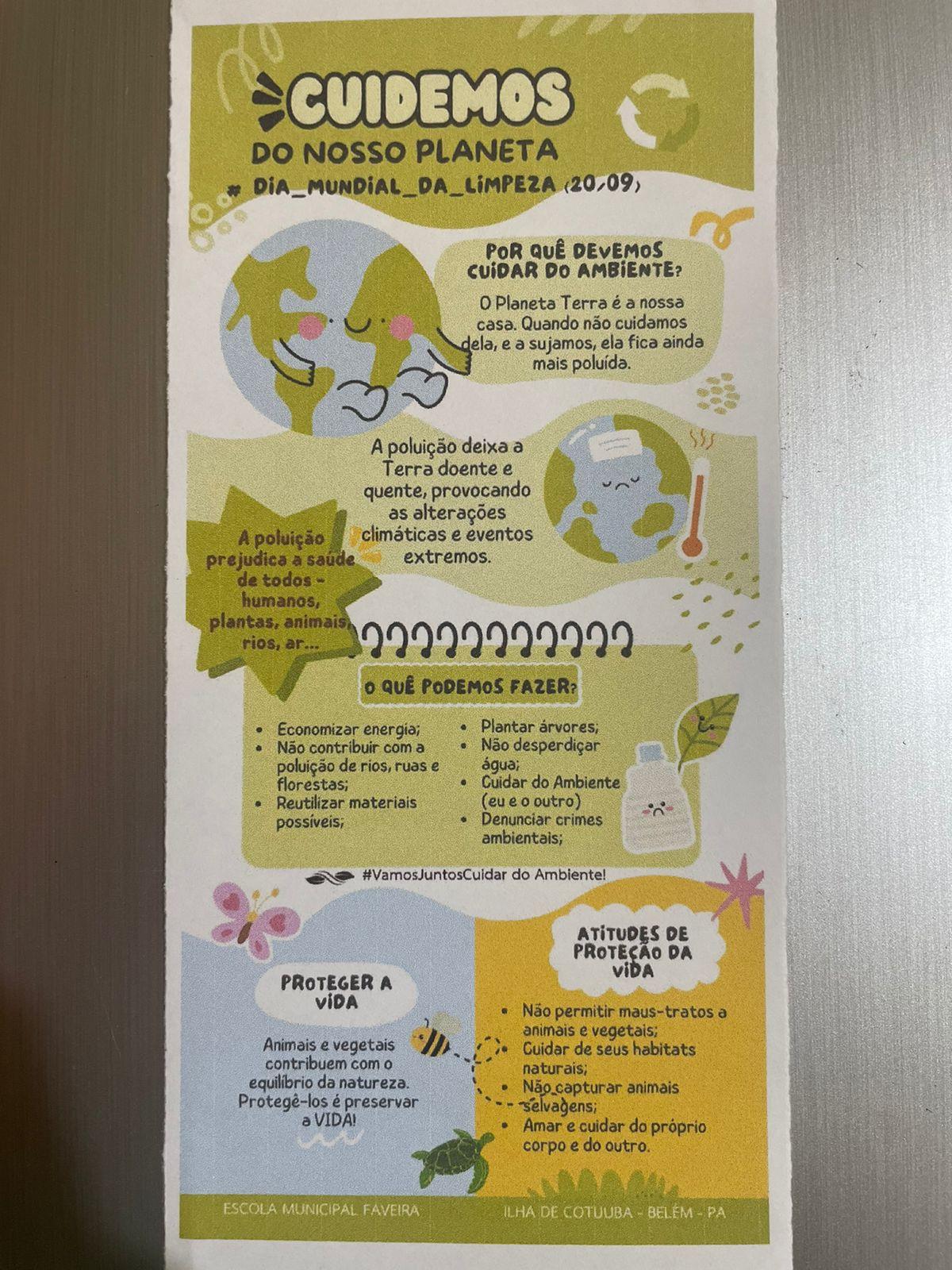 CUIDEMOS
DO NOSSO PLANETA
# DIA_MUNDIAL_DA_LIMPEZA (20/09)

POR QUÊ DEVEMOS CUIDAR DO AMBIENTE?

O Planeta Terra é a nossa casa. Quando não cuidamos dela, e a sujamos, ela fica ainda mais poluída.

A poluição deixa a Terra doente e quente, provocando as alterações climáticas e eventos extremos.

A poluição prejudica a saúde de todos - humanos, plantas, animais, rios, ar...

O QUÊ PODEMOS FAZER?

• Economizar energia;
• Não contribuir com a poluição de rios, ruas e florestas;
• Reutilizar materiais possíveis;

• Plantar árvores;
• Não desperdiçar água;
• Cuidar do Ambiente (eu e o outro)
• Denunciar crimes ambientais;

#VamosJuntosCuidar do Ambiente!

PROTEGER A VIDA

Animais e vegetais contribuem com o equilíbrio da natureza. Protegê-los é preservar a VIDA!

ATITUDES DE PROTEÇÃO DA VIDA

• Não permitir maus-tratos a animais e vegetais;
• Cuidar de seus habitats naturais;
• Não capturar animais selvagens;
• Amar e cuidar do próprio corpo e do outro.

ESCOLA MUNICIPAL FAVEIRA
ILHA DE COTUUBA - BELÉM - PA